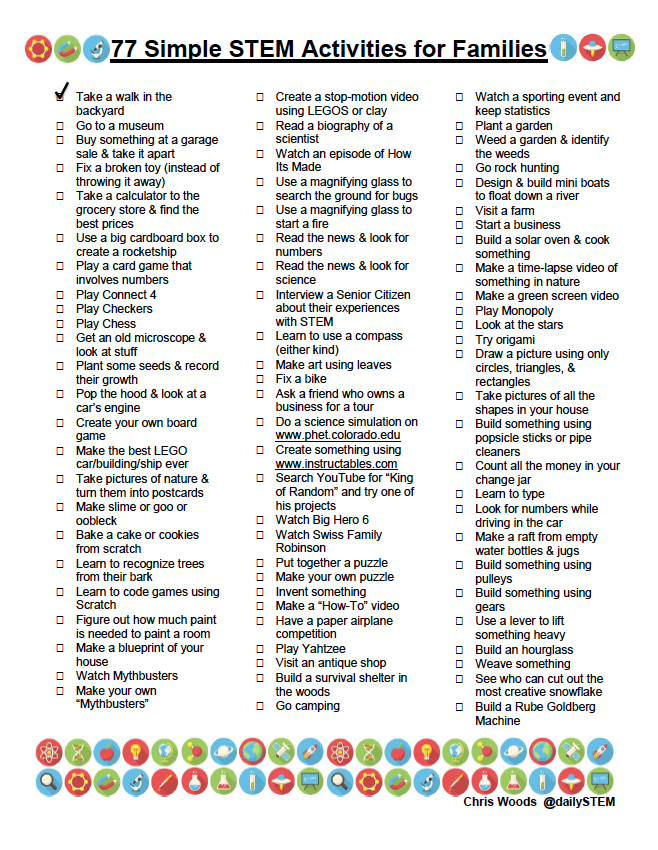 77 Simple STEM Activities for Families

☑ Take a walk in the backyard
☐ Go to a museum
☐ Buy something at a garage sale & take it apart
☐ Fix a broken toy (instead of throwing it away)
☐ Take a calculator to the grocery store & find the best prices
☐ Use a big cardboard box to create a rocketship
☐ Play a card game that involves numbers
☐ Play Connect 4
☐ Play Checkers
☐ Play Chess
☐ Get an old microscope & look at stuff
☐ Plant some seeds & record their growth
☐ Pop the hood & look at a car's engine
☐ Create your own board game
☐ Make the best LEGO car/building/ship ever
☐ Take pictures of nature & turn them into postcards
☐ Make slime or goo or oobleck
☐ Bake a cake or cookies from scratch
☐ Learn to recognize trees from their bark
☐ Learn to code games using Scratch
☐ Figure out how much paint is needed to paint a room
☐ Make a blueprint of your house
☐ Watch Mythbusters
☐ Make your own "Mythbusters"

☐ Create a stop-motion video using LEGOS or clay
☐ Read a biography of a scientist
☐ Watch an episode of How Its Made
☐ Use a magnifying glass to search the ground for bugs
☐ Use a magnifying glass to start a fire
☐ Read the news & look for numbers
☐ Read the news & look for science
☐ Interview a Senior Citizen about their experiences with STEM
☐ Learn to use a compass (either kind)
☐ Make art using leaves
☐ Fix a bike
☐ Ask a friend who owns a business for a tour
☐ Do a science simulation on www.phet.colorado.edu
☐ Create something using www.instructables.com
☐ Search YouTube for "King of Random" and try one of his projects
☐ Watch Big Hero 6
☐ Watch Swiss Family Robinson
☐ Put together a puzzle
☐ Make your own puzzle
☐ Invent something
☐ Make a "How-To" video
☐ Have a paper airplane competition
☐ Play Yahtzee
☐ Visit an antique shop
☐ Build a survival shelter in the woods
☐ Go camping

☐ Watch a sporting event and keep statistics
☐ Plant a garden
☐ Weed a garden & identify the weeds
☐ Go rock hunting
☐ Design & build mini boats to float down a river
☐ Visit a farm
☐ Start a business
☐ Build a solar oven & cook something
☐ Make a time-lapse video of something in nature
☐ Make a green screen video
☐ Play Monopoly
☐ Look at the stars
☐ Try origami
☐ Draw a picture using only circles, triangles, & rectangles
☐ Take pictures of all the shapes in your house
☐ Build something using popsicle sticks or pipe cleaners
☐ Count all the money in your change jar
☐ Learn to type
☐ Look for numbers while driving in the car
☐ Make a raft from empty water bottles & jugs
☐ Build something using pulleys
☐ Build something using gears
☐ Use a lever to lift something heavy
☐ Build an hourglass
☐ Weave something
☐ See who can cut out the most creative snowflake
☐ Build a Rube Goldberg Machine

Chris Woods @dailySTEM